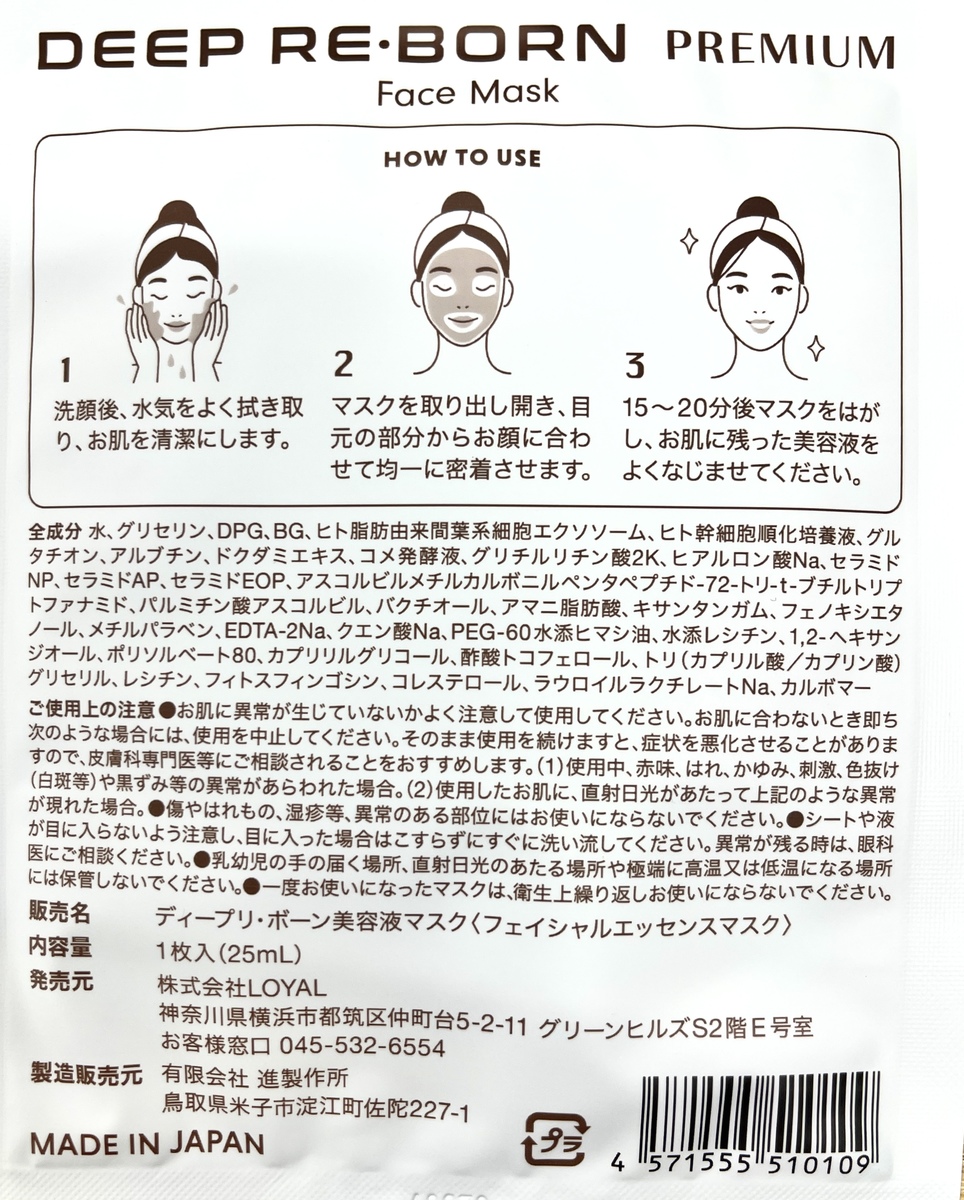 DEEP RE·BORN PREMIUM
Face Mask

HOW TO USE

1
洗顔後、水気をよく拭き取り、お肌を清潔にします。

2
マスクを取り出し開き、目元の部分からお顔に合わせて均一に密着させます。

3
15～20分後マスクをはがし、お肌に残った美容液をよくなじませてください。

全成分 水、グリセリン、DPG、BG、ヒト脂肪由来間葉系細胞エクソソーム、ヒト幹細胞順化培養液、グルタチオン、アルブチン、ドクダミエキス、コメ発酵液、グリチルリチン酸2K、ヒアルロン酸Na、セラミドNP、セラミドAP、セラミドEOP、アスコルビルメチルカルボニルペンタペプチド-72-トリ-t-ブチルトリプトファナミド、パルミチン酸アスコルビル、バクチオール、アマニ脂肪酸、キサンタンガム、フェノキシエタノール、メチルパラベン、EDTA-2Na、クエン酸Na、PEG-60水添ヒマシ油、水添レシチン、1,2-ヘキサンジオール、ポリソルベート80、カプリリルグリコール、酢酸トコフェロール、トリ（カプリル酸／カプリン酸）グリセリル、レシチン、フィトスフィンゴシン、コレステロール、ラウロイルラクチレートNa、カルボマー

ご使用上の注意●お肌に異常が生じていないかよく注意して使用してください。お肌に合わないとき即ち次のような場合には、使用を中止してください。そのまま使用を続けますと、症状を悪化させることがありますので、皮膚科専門医等にご相談されることをおすすめします。(1)使用中、赤味、はれ、かゆみ、刺激、色抜け（白斑等）や黒ずみ等の異常があらわれた場合。(2)使用したお肌に、直射日光があたって上記のような異常が現れた場合。●傷やはれもの、湿疹等、異常のある部位にはお使いにならないでください。●シートや液が目に入らないよう注意し、目に入った場合はこすらずにすぐに洗い流してください。異常が残る時は、眼科医にご相談ください。●乳幼児の手の届く場所、直射日光のあたる場所や極端に高温又は低温になる場所には保管しないでください。●一度お使いになったマスクは、衛生上繰り返しお使いにならないでください。

販売名 ディープリ・ボーン美容液マスク〈フェイシャルエッセンスマスク〉
内容量 1枚入（25mL）
発売元 株式会社LOYAL
神奈川県横浜市都筑区仲町台5-2-11 グリーンヒルズS2階E号室
お客様窓口 045-532-6554
製造販売元 有限会社 進製作所
鳥取県米子市淀江町佐陀227-1

MADE IN JAPAN

プラ

4 571555 510109